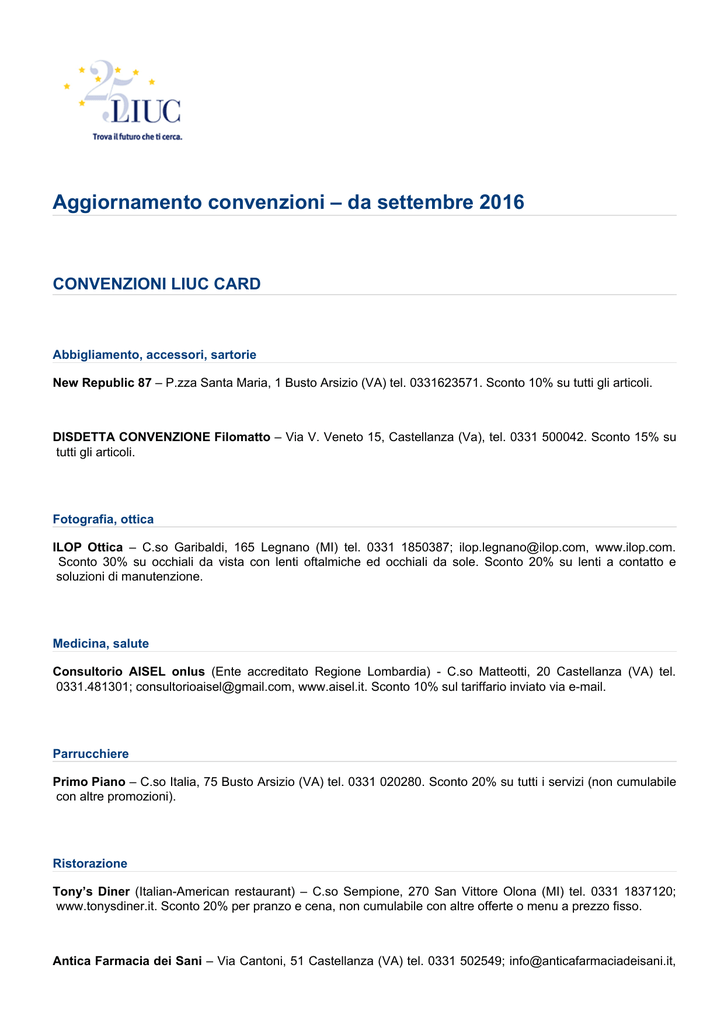 25 LIUC
Trova il futuro che ti cerca.

Aggiornamento convenzioni – da settembre 2016

CONVENZIONI LIUC CARD

Abbigliamento, accessori, sartorie

New Republic 87 – P.zza Santa Maria, 1 Busto Arsizio (VA) tel. 0331623571. Sconto 10% su tutti gli articoli.

DISDETTA CONVENZIONE Filomatto – Via V. Veneto 15, Castellanza (Va), tel. 0331 500042. Sconto 15% su tutti gli articoli.

Fotografia, ottica

ILOP Ottica – C.so Garibaldi, 165 Legnano (MI) tel. 0331 1850387; ilop.legnano@ilop.com, www.ilop.com. Sconto 30% su occhiali da vista con lenti oftalmiche ed occhiali da sole. Sconto 20% su lenti a contatto e soluzioni di manutenzione.

Medicina, salute

Consultorio AISEL onlus (Ente accreditato Regione Lombardia) - C.so Matteotti, 20 Castellanza (VA) tel. 0331.481301; consultorioaisel@gmail.com, www.aisel.it. Sconto 10% sul tariffario inviato via e-mail.

Parrucchiere

Primo Piano – C.so Italia, 75 Busto Arsizio (VA) tel. 0331 020280. Sconto 20% su tutti i servizi (non cumulabile con altre promozioni).

Ristorazione

Tony's Diner (Italian-American restaurant) – C.so Sempione, 270 San Vittore Olona (MI) tel. 0331 1837120; www.tonysdiner.it. Sconto 20% per pranzo e cena, non cumulabile con altre offerte o menu a prezzo fisso.

Antica Farmacia dei Sani – Via Cantoni, 51 Castellanza (VA) tel. 0331 502549; info@anticafarmaciadeisani.it,